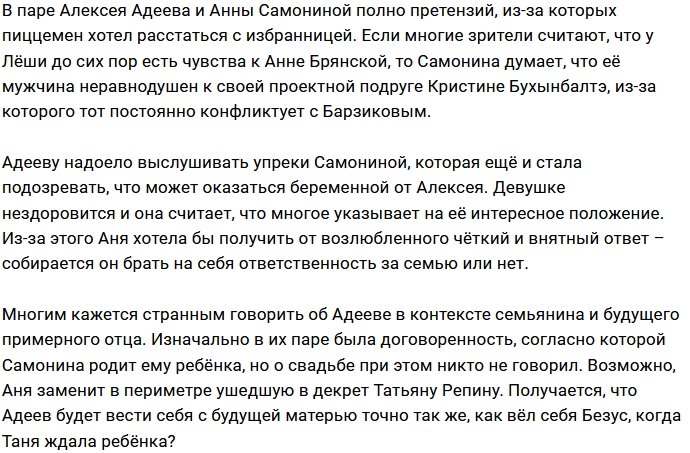 В паре Алексея Адеева и Анны Самониной полно претензий, из-за которых пиццемен хотел расстаться с избранницей. Если многие зрители считают, что у Лёши до сих пор есть чувства к Анне Брянской, то Самонина думает, что её мужчина неравнодушен к своей проектной подруге Кристине Бухынбалтэ, из-за которого тот постоянно конфликтует с Барзиковым.

Адееву надоело выслушивать упреки Самониной, которая ещё и стала подозревать, что может оказаться беременной от Алексея. Девушке нездоровится и она считает, что многое указывает на её интересное положение. Из-за этого Аня хотела бы получить от возлюбленного чёткий и внятный ответ – собирается он брать на себя ответственность за семью или нет.

Многим кажется странным говорить об Адееве в контексте семьянина и будущего примерного отца. Изначально в их паре была договоренность, согласно которой Самонина родит ему ребёнка, но о свадьбе при этом никто не говорил. Возможно, Аня заменит в периметре ушедшую в декрет Татьяну Репину. Получается, что Адеев будет вести себя с будущей матерью точно так же, как вёл себя Безус, когда Таня ждала ребёнка?